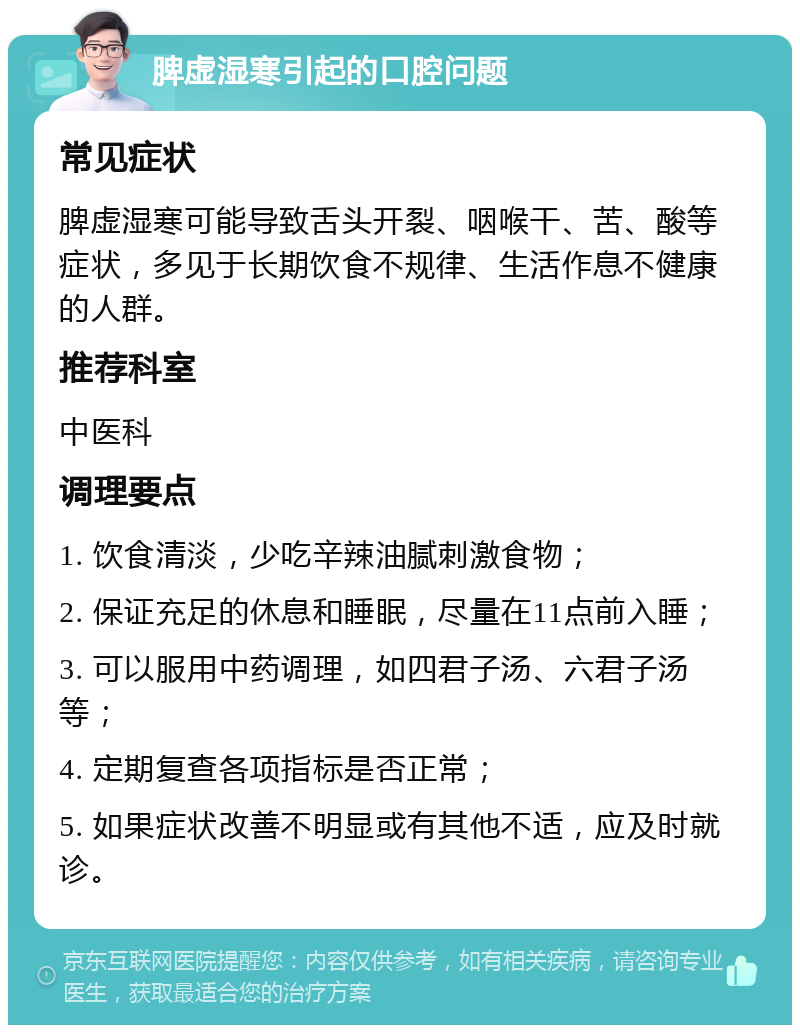 脾虚湿寒引起的口腔问题

常见症状

脾虚湿寒可能导致舌头开裂、咽喉干、苦、酸等症状，多见于长期饮食不规律、生活作息不健康的人群。

推荐科室

中医科

调理要点

1. 饮食清淡，少吃辛辣油腻刺激食物；

2. 保证充足的休息和睡眠，尽量在11点前入睡；

3. 可以服用中药调理，如四君子汤、六君子汤等；

4. 定期复查各项指标是否正常；

5. 如果症状改善不明显或有其他不适，应及时就诊。

京东互联网医院提醒您：内容仅供参考，如有相关疾病，请咨询专业医生，获取最适合您的治疗方案